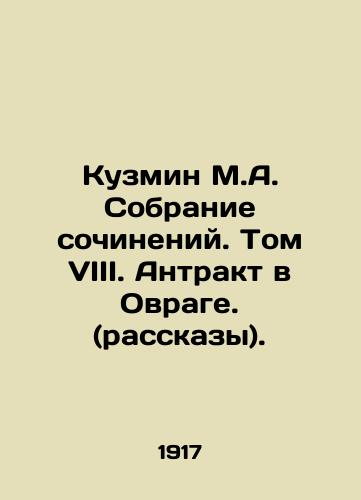 Кузмин М.А. Собрание сочинений. Том VIII. Антракт в Овраге. (рассказы).

1917